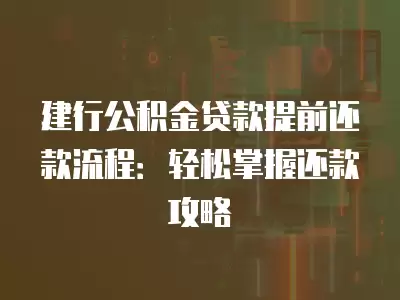 建行公积金贷款提前还款流程：轻松掌握还款攻略